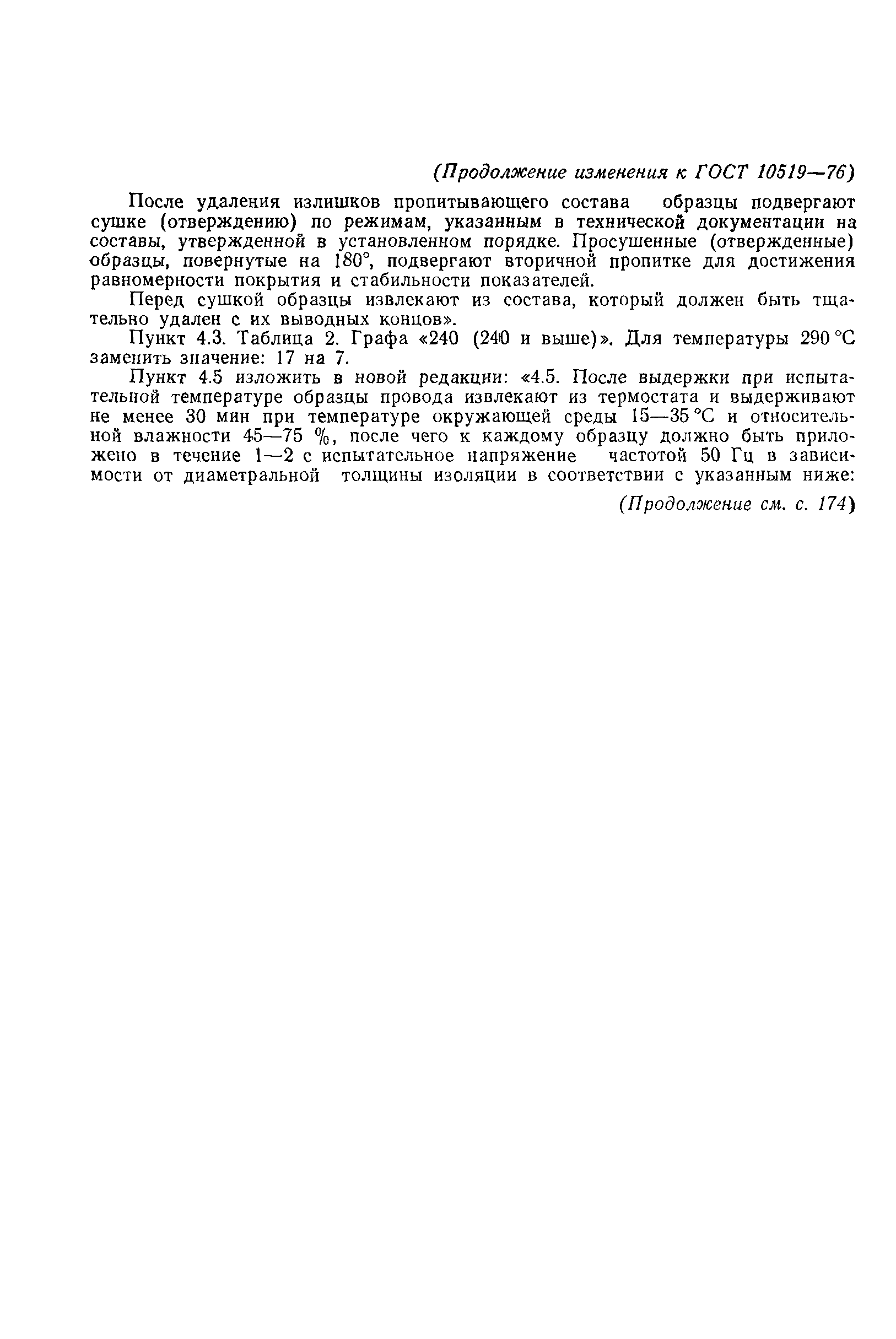 (Продолжение изменения к ГОСТ 10519—76)

После удаления излишков пропитывающего состава образцы подвергают сушке (отверждению) по режимам, указанным в технической документации на составы, утвержденной в установленном порядке. Просушенные (отвержденные) образцы, повернутые на 180°, подвергают вторичной пропитке для достижения равномерности покрытия и стабильности показателей.

Перед сушкой образцы извлекают из состава, который должен быть тщательно удален с их выводных концов».

Пункт 4.3. Таблица 2. Графа «240 (240 и выше)». Для температуры 290 °С заменить значение: 17 на 7.

Пункт 4.5 изложить в новой редакции: «4.5. После выдержки при испытательной температуре образцы провода извлекают из термостата и выдерживают не менее 30 мин при температуре окружающей среды 15—35 °С и относительной влажности 45—75 %, после чего к каждому образцу должно быть приложено в течение 1—2 с испытательное напряжение частотой 50 Гц в зависимости от диаметральной толщины изоляции в соответствии с указанным ниже:

(Продолжение см. с. 174)